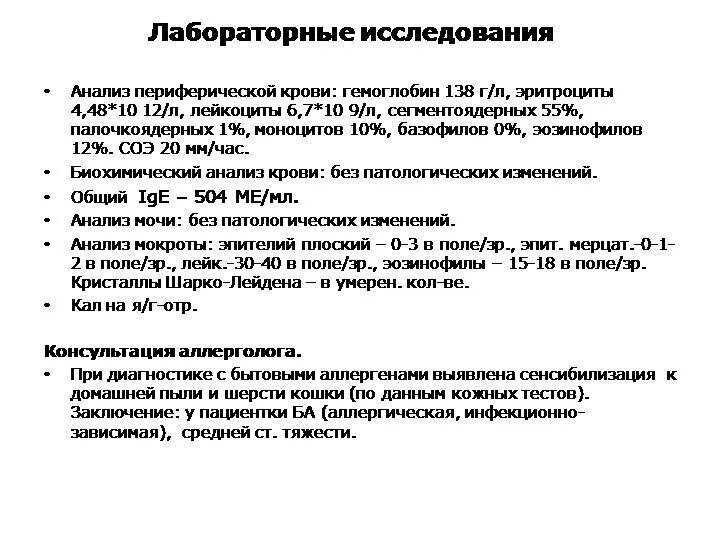 Лабораторные исследования

• Анализ периферической крови: гемоглобин 138 г/л, эритроциты 4,48*10 12/л, лейкоциты 6,7*10 9/л, сегментоядерных 55%, палочкоядерных 1%, моноцитов 10%, базофилов 0%, эозинофилов 12%. СОЭ 20 мм/час.

• Биохимический анализ крови: без патологических изменений.

• Общий IgE – 504 МЕ/мл.

• Анализ мочи: без патологических изменений.

• Анализ мокроты: эпителий плоский – 0-3 в поле/зр., эпит. мерцат.-0-1-2 в поле/зр., лейк.-30-40 в поле/зр., эозинофилы – 15-18 в поле/зр. Кристаллы Шарко-Лейдена – в умерен. кол-ве.

• Кал на я/г-отр.

Консультация аллерголога.

• При диагностике с бытовыми аллергенами выявлена сенсибилизация к домашней пыли и шерсти кошки (по данным кожных тестов). Заключение: у пациентки БА (аллергическая, инфекционно-зависимая), средней ст. тяжести.